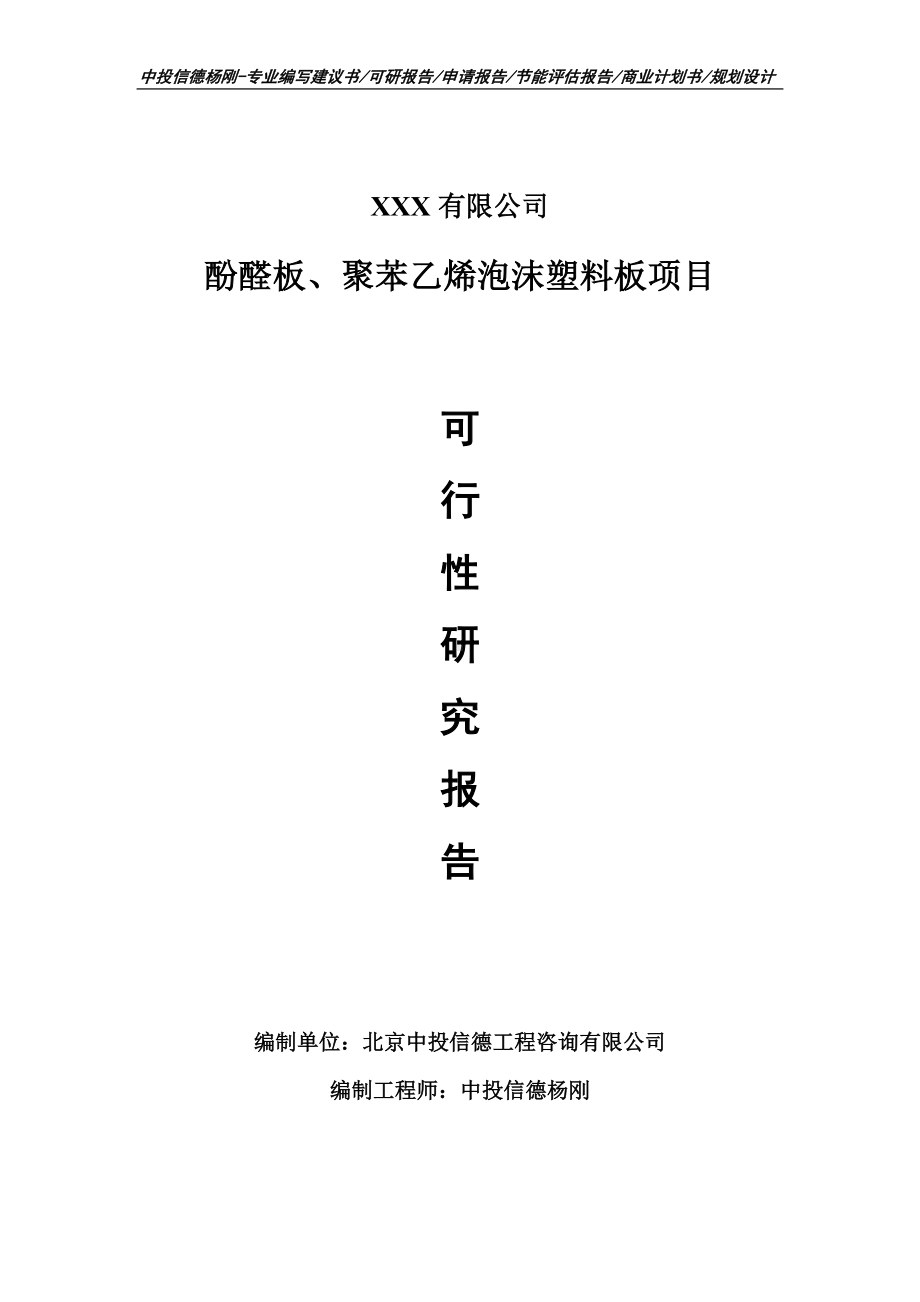 中投信德杨刚-专业编写建议书/可研报告/申请报告/节能评估报告/商业计划书/规划设计

XXX 有限公司

酚醛板、聚苯乙烯泡沫塑料板项目

可

行

性

研

究

报

告

编制单位：北京中投信德工程咨询有限公司

编制工程师：中投信德杨刚